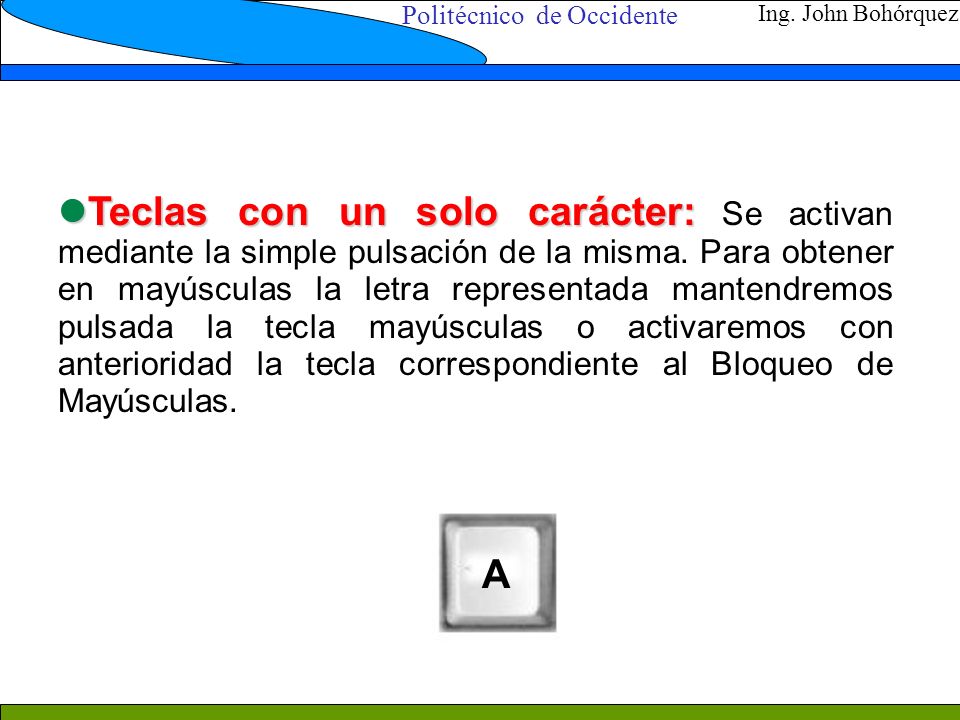 Politécnico de Occidente

Ing. John Bohórquez

Teclas con un solo carácter: Se activan mediante la simple pulsación de la misma. Para obtener en mayúsculas la letra representada mantendremos pulsada la tecla mayúsculas o activaremos con anterioridad la tecla correspondiente al Bloqueo de Mayúsculas.

A